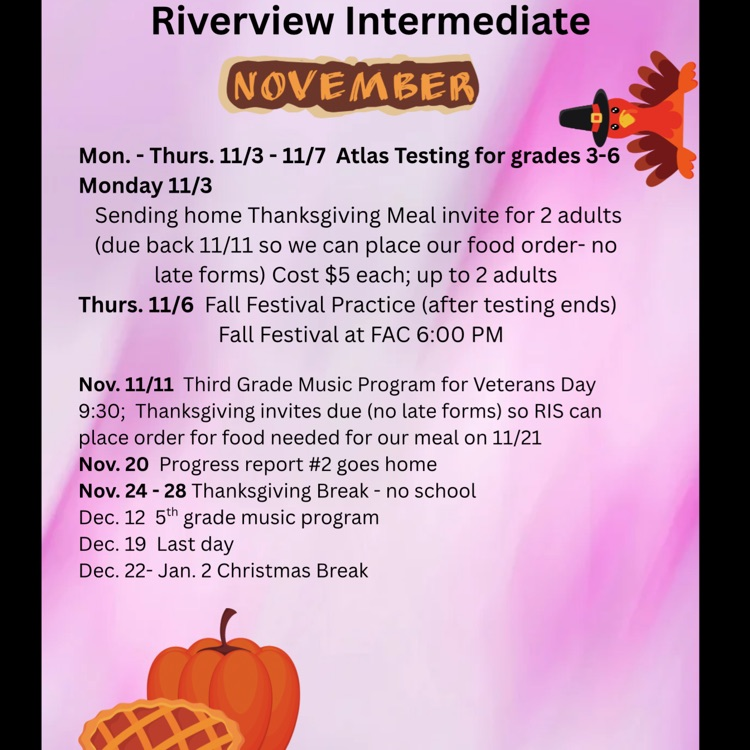 Riverview Intermediate

NOVEMBER

Mon. - Thurs. 11/3 - 11/7 Atlas Testing for grades 3-6

Monday 11/3

Sending home Thanksgiving Meal invite for 2 adults (due back 11/11 so we can place our food order- no late forms) Cost $5 each; up to 2 adults

Thurs. 11/6 Fall Festival Practice (after testing ends)
Fall Festival at FAC 6:00 PM

Nov. 11/11 Third Grade Music Program for Veterans Day 9:30; Thanksgiving invites due (no late forms) so RIS can place order for food needed for our meal on 11/21

Nov. 20 Progress report #2 goes home

Nov. 24 - 28 Thanksgiving Break - no school

Dec. 12 5$^{th}$ grade music program

Dec. 19 Last day

Dec. 22- Jan. 2 Christmas Break